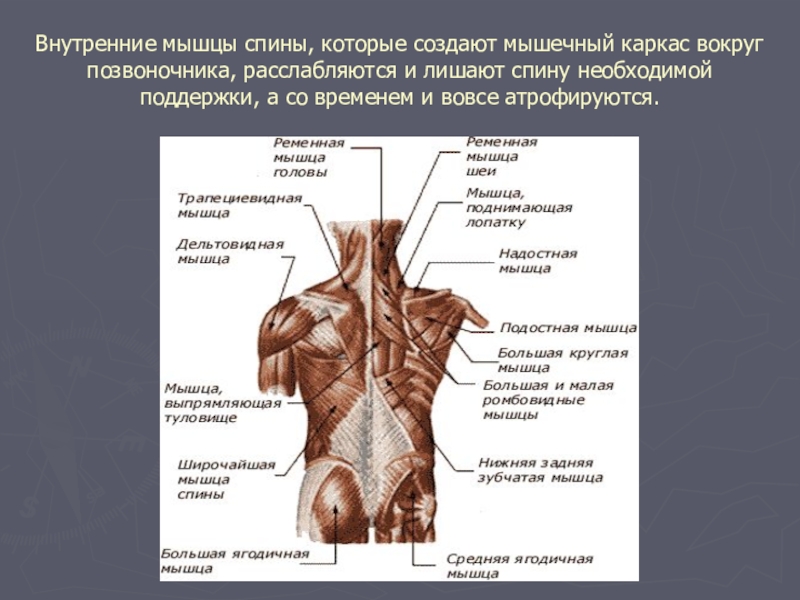 Внутренние мышцы спины, которые создают мышечный каркас вокруг позвоночника, расслабляются и лишают спину необходимой поддержки, а со временем и вовсе атрофируются.

Ременная
мышца
головы

Трапециевидная
мышца

Дельтовидная
мышца

Мышца,
выпрямляющая
туловище

Широчайшая
мышца
спины

Большая ягодичная
мышца

Ременная
мышца
шеи

Мышца,
поднимающая
лопатку

Надостная
мышца

Подостная мышца

Большая круглая
мышца

Большая и малая
ромбовидные
мышцы

Нижняя задняя
зубчатая мышца

Средняя ягодичная
мышца